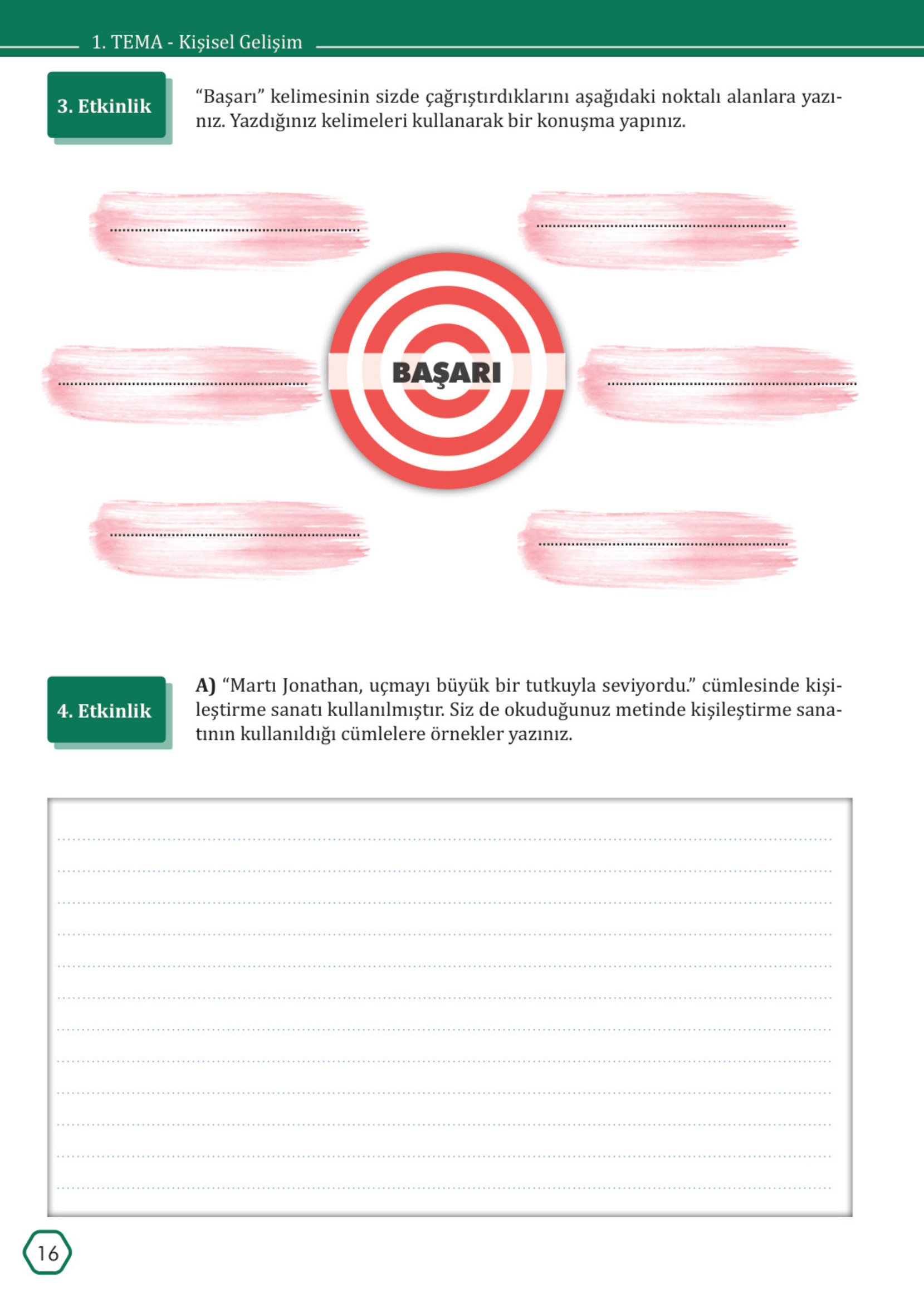 1. TEMA - Kişisel Gelişim

3. Etkinlik

"Başarı" kelimesinin sizde çağrıştırdıklarını aşağıdaki noktalı alanlara yazınız. Yazdığınız kelimeleri kullanarak bir konuşma yapınız.

____

____

____

BAŞARI

____

____

____

4. Etkinlik

A) "Martı Jonathan, uçmayı büyük bir tutkuyla seviyordu." cümlesinde kişileştirme sanatı kullanılmıştır. Siz de okuduğunuz metinde kişileştirme sanatının kullanıldığı cümlelere örnekler yazınız.

____
____
____
____
____
____
____
____
____
____
____
____

16